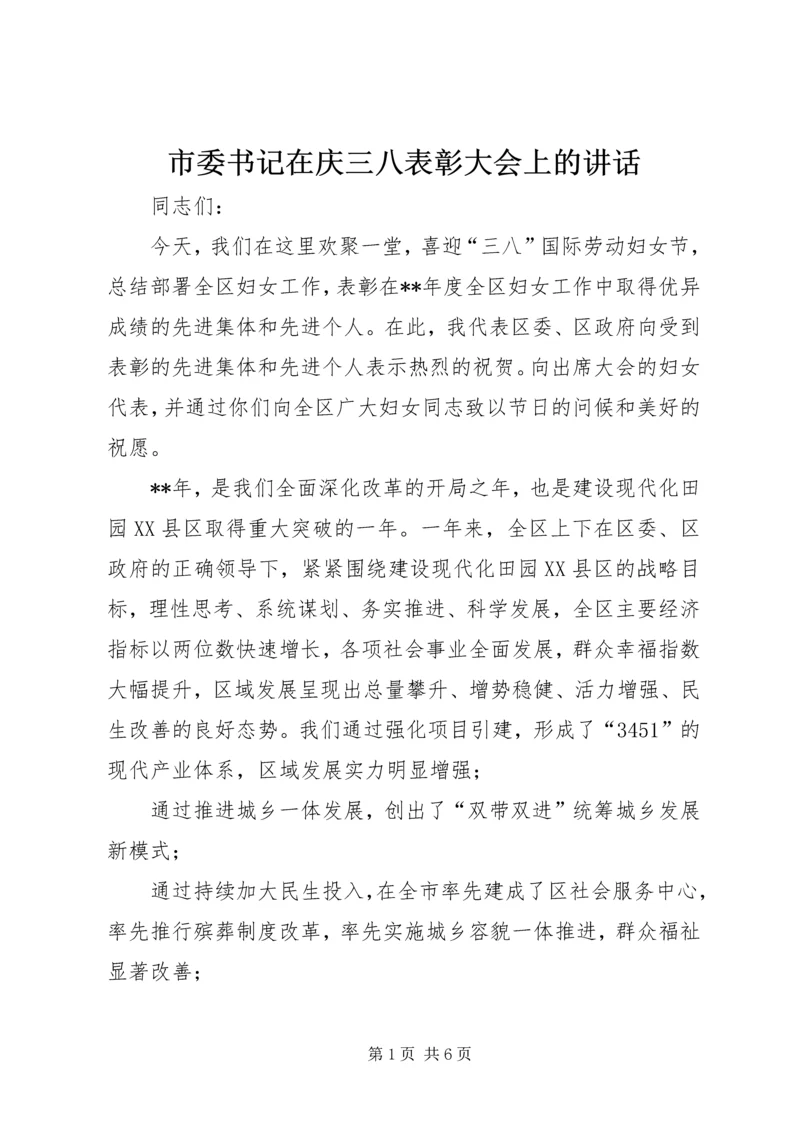 市委书记在庆三八表彰大会上的讲话

同志们：

今天，我们在这里欢聚一堂，喜迎“三八”国际劳动妇女节，总结部署全区妇女工作，表彰在**年度全区妇女工作中取得优异成绩的先进集体和先进个人。在此，我代表区委、区政府向受到表彰的先进集体和先进个人表示热烈的祝贺。向出席大会的妇女代表，并通过你们向全区广大妇女同志致以节日的问候和美好的祝愿。

**年，是我们全面深化改革的开局之年，也是建设现代化田园XX县区取得重大突破的一年。一年来，全区上下在区委、区政府的正确领导下，紧紧围绕建设现代化田园XX县区的战略目标，理性思考、系统谋划、务实推进、科学发展，全区主要经济指标以两位数快速增长，各项社会事业全面发展，群众幸福指数大幅提升，区域发展呈现出总量攀升、增势稳健、活力增强、民生改善的良好态势。我们通过强化项目引建，形成了“3451”的现代产业体系，区域发展实力明显增强；

通过推进城乡一体发展，创出了“双带双进”统筹城乡发展新模式；

通过持续加大民生投入，在全市率先建成了区社会服务中心，率先推行殡葬制度改革，率先实施城乡容貌一体推进，群众福祉显著改善；

第1页 共6页